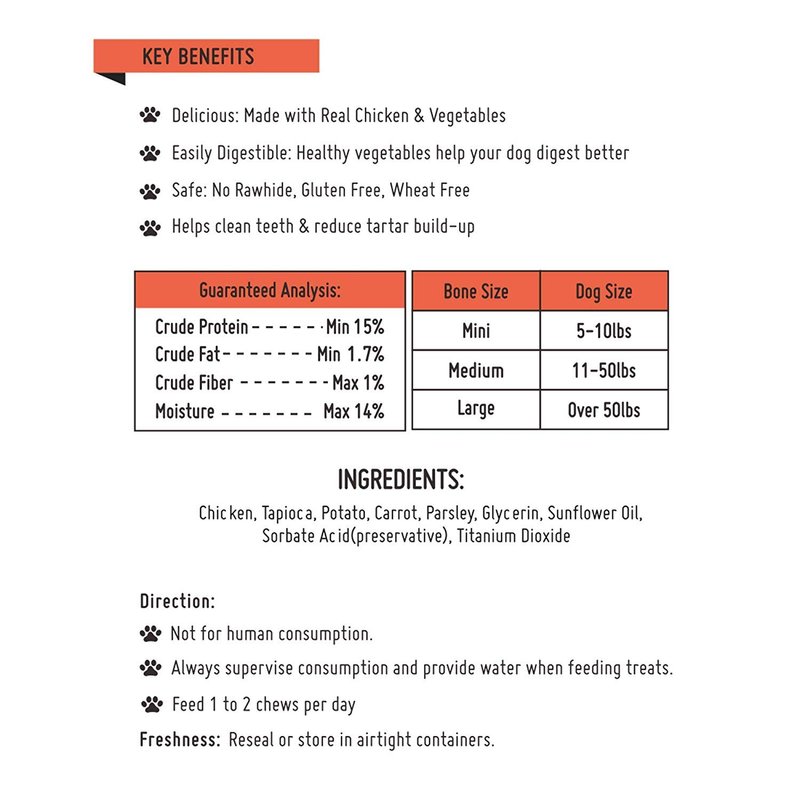 KEY BENEFITS

Delicious: Made with Real Chicken & Vegetables

Easily Digestible: Healthy vegetables help your dog digest better

Safe: No Rawhide, Gluten Free, Wheat Free

Helps clean teeth & reduce tartar build-up

| Guaranteed Analysis: |
|---|
| Crude Protein - - - - - - Min 15% |
| Crude Fat - - - - - - - Min 1.7% |
| Crude Fiber - - - - - - - Max 1% |
| Moisture - - - - - - - Max 14% |

| Bone Size | Dog Size |
|---|---|
| Mini | 5-10lbs |
| Medium | 11-50lbs |
| Large | Over 50lbs |

INGREDIENTS:

Chicken, Tapioca, Potato, Carrot, Parsley, Glycerin, Sunflower Oil, Sorbate Acid(preservative), Titanium Dioxide

Direction:

Not for human consumption.

Always supervise consumption and provide water when feeding treats.

Feed 1 to 2 chews per day

Freshness: Reseal or store in airtight containers.